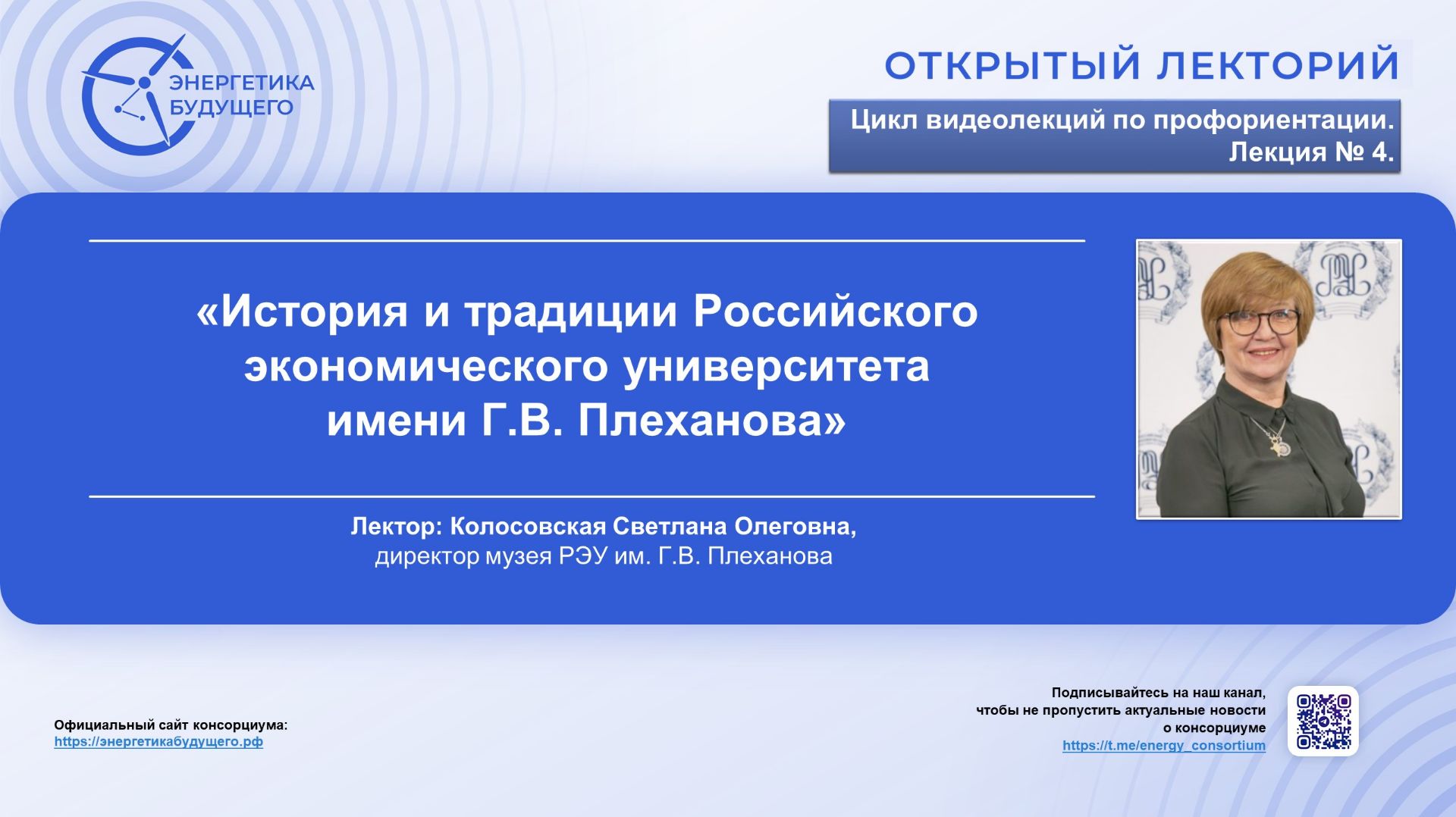 ЭНЕРГЕТИКА БУДУЩЕГО

ОТКРЫТЫЙ ЛЕКТОРИЙ

Цикл видеолекций по профориентации.
Лекция № 4.

«История и традиции Российского экономического университета имени Г.В. Плеханова»

Лектор: Колосовская Светлана Олеговна,
директор музея РЭУ им. Г.В. Плеханова

Официальный сайт консорциума:
https://энергетикабудущего.рф

Подписывайтесь на наш канал, чтобы не пропустить актуальные новости о консорциуме
https://t.me/energy_consortium